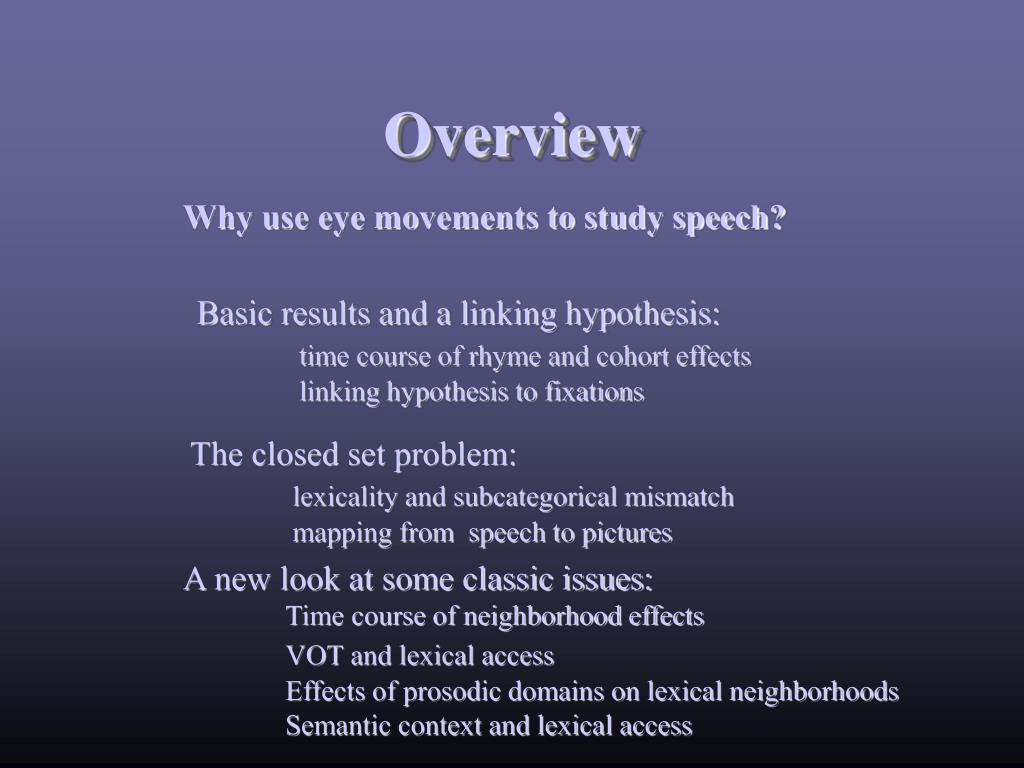 Overview

Why use eye movements to study speech?

Basic results and a linking hypothesis:
time course of rhyme and cohort effects
linking hypothesis to fixations

The closed set problem:
lexicality and subcategorical mismatch
mapping from speech to pictures

A new look at some classic issues:
Time course of neighborhood effects
VOT and lexical access
Effects of prosodic domains on lexical neighborhoods
Semantic context and lexical access